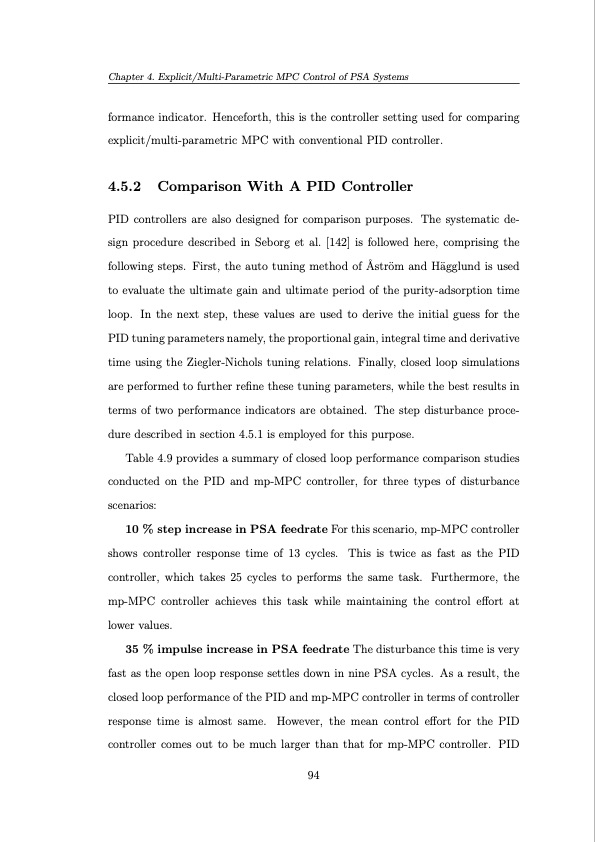 Chapter 4. Explicit/Multi-Parametric MPC Control of PSA Systems

formance indicator. Henceforth, this is the controller setting used for comparing explicit/multi-parametric MPC with conventional PID controller.

4.5.2 Comparison With A PID Controller

PID controllers are also designed for comparison purposes. The systematic design procedure described in Seborg et al. [142] is followed here, comprising the following steps. First, the auto tuning method of Åström and Hägglund is used to evaluate the ultimate gain and ultimate period of the purity-adsorption time loop. In the next step, these values are used to derive the initial guess for the PID tuning parameters namely, the proportional gain, integral time and derivative time using the Ziegler-Nichols tuning relations. Finally, closed loop simulations are performed to further refine these tuning parameters, while the best results in terms of two performance indicators are obtained. The step disturbance procedure described in section 4.5.1 is employed for this purpose.

Table 4.9 provides a summary of closed loop performance comparison studies conducted on the PID and mp-MPC controller, for three types of disturbance scenarios:

10 % step increase in PSA feedrate For this scenario, mp-MPC controller shows controller response time of 13 cycles. This is twice as fast as the PID controller, which takes 25 cycles to performs the same task. Furthermore, the mp-MPC controller achieves this task while maintaining the control effort at lower values.

35 % impulse increase in PSA feedrate The disturbance this time is very fast as the open loop response settles down in nine PSA cycles. As a result, the closed loop performance of the PID and mp-MPC controller in terms of controller response time is almost same. However, the mean control effort for the PID controller comes out to be much larger than that for mp-MPC controller. PID

94